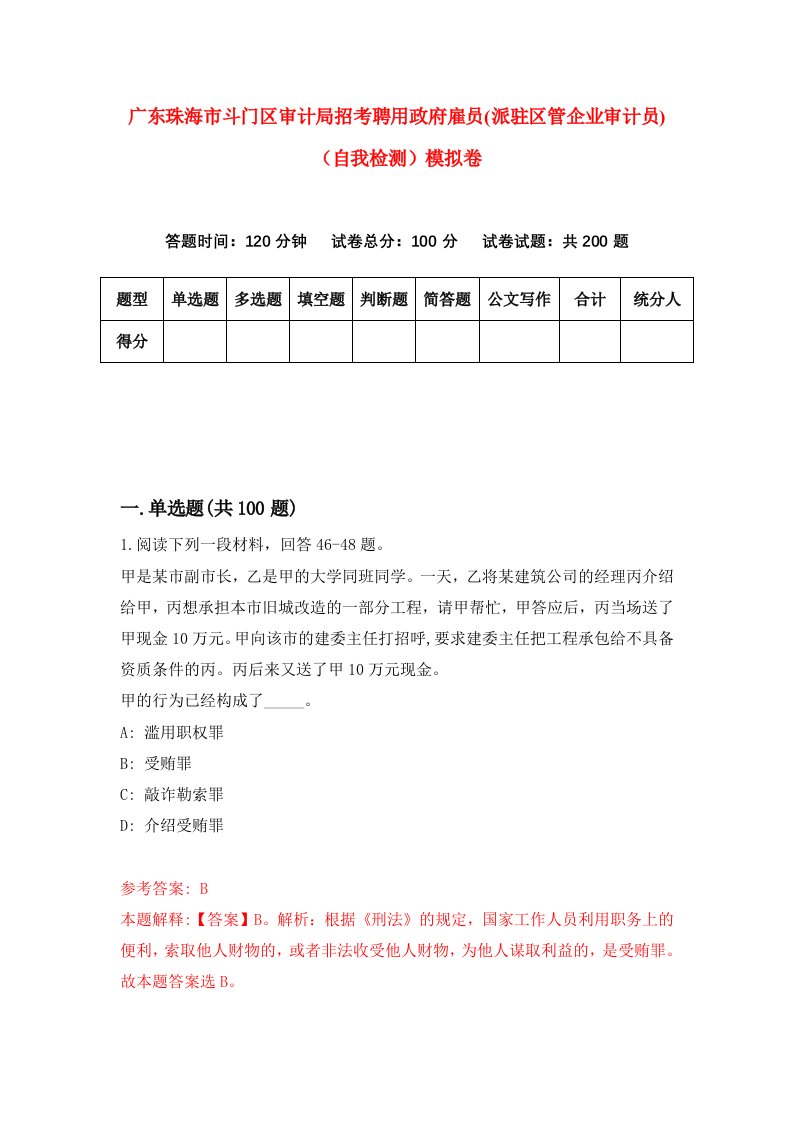 广东珠海市斗门区审计局招考聘用政府雇员(派驻区管企业审计员)（自我检测）模拟卷

答题时间：120 分钟　试卷总分：100 分　试卷试题：共 200 题

| 题型 | 单选题 | 多选题 | 填空题 | 判断题 | 简答题 | 公文写作 | 合计 | 统分人 |
|---|---|---|---|---|---|---|---|---|
| 得分 | | | | | | | | |

一.单选题(共 100 题)

1.阅读下列一段材料，回答 46-48 题。
甲是某市副市长，乙是甲的大学同班同学。一天，乙将某建筑公司的经理丙介绍给甲，丙想承担本市旧城改造的一部分工程，请甲帮忙，甲答应后，丙当场送了甲现金 10 万元。甲向该市的建委主任打招呼,要求建委主任把工程承包给不具备资质条件的丙。丙后来又送了甲 10 万元现金。
甲的行为已经构成了_____。
A: 滥用职权罪
B: 受贿罪
C: 敲诈勒索罪
D: 介绍受贿罪

参考答案: B
本题解释:【答案】B。解析：根据《刑法》的规定，国家工作人员利用职务上的便利，索取他人财物的，或者非法收受他人财物，为他人谋取利益的，是受贿罪。故本题答案选 B。